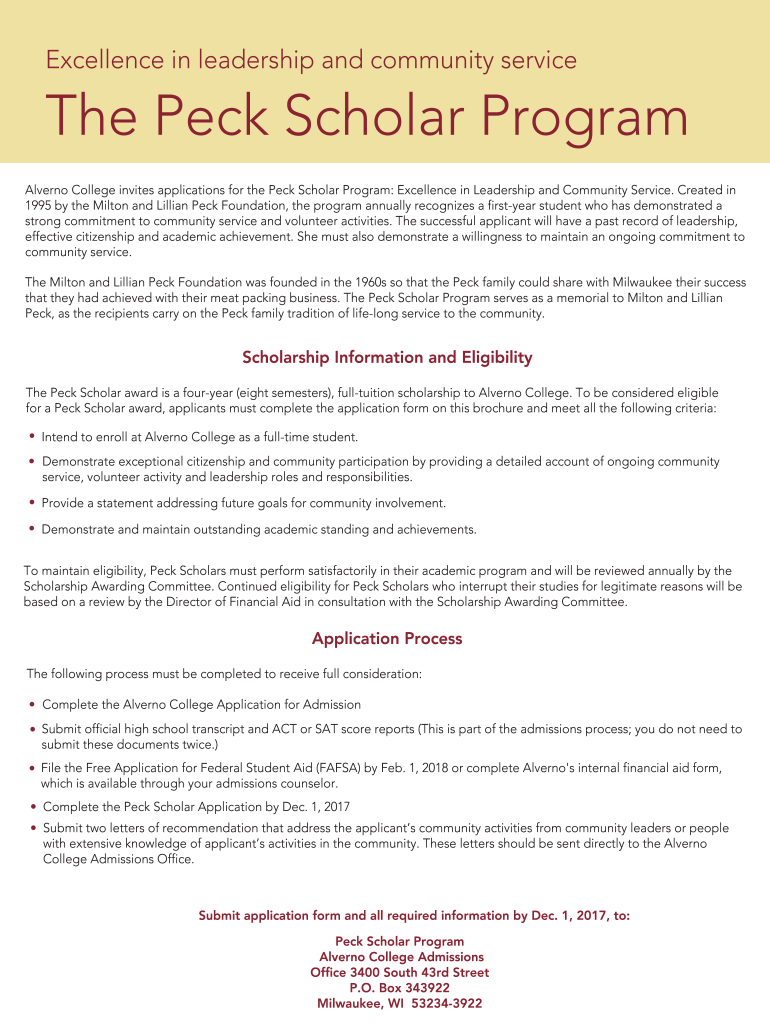 Excellence in leadership and community service

The Peck Scholar Program

Alverno College invites applications for the Peck Scholar Program: Excellence in Leadership and Community Service. Created in 1995 by the Milton and Lillian Peck Foundation, the program annually recognizes a first-year student who has demonstrated a strong commitment to community service and volunteer activities. The successful applicant will have a past record of leadership, effective citizenship and academic achievement. She must also demonstrate a willingness to maintain an ongoing commitment to community service.

The Milton and Lillian Peck Foundation was founded in the 1960s so that the Peck family could share with Milwaukee their success that they had achieved with their meat packing business. The Peck Scholar Program serves as a memorial to Milton and Lillian Peck, as the recipients carry on the Peck family tradition of life-long service to the community.

Scholarship Information and Eligibility

The Peck Scholar award is a four-year (eight semesters), full-tuition scholarship to Alverno College. To be considered eligible for a Peck Scholar award, applicants must complete the application form on this brochure and meet all the following criteria:

• Intend to enroll at Alverno College as a full-time student.
• Demonstrate exceptional citizenship and community participation by providing a detailed account of ongoing community service, volunteer activity and leadership roles and responsibilities.
• Provide a statement addressing future goals for community involvement.
• Demonstrate and maintain outstanding academic standing and achievements.

To maintain eligibility, Peck Scholars must perform satisfactorily in their academic program and will be reviewed annually by the Scholarship Awarding Committee. Continued eligibility for Peck Scholars who interrupt their studies for legitimate reasons will be based on a review by the Director of Financial Aid in consultation with the Scholarship Awarding Committee.

Application Process

The following process must be completed to receive full consideration:

• Complete the Alverno College Application for Admission
• Submit official high school transcript and ACT or SAT score reports (This is part of the admissions process; you do not need to submit these documents twice.)
• File the Free Application for Federal Student Aid (FAFSA) by Feb. 1, 2018 or complete Alverno's internal financial aid form, which is available through your admissions counselor.
• Complete the Peck Scholar Application by Dec. 1, 2017
• Submit two letters of recommendation that address the applicant's community activities from community leaders or people with extensive knowledge of applicant's activities in the community. These letters should be sent directly to the Alverno College Admissions Office.

Submit application form and all required information by Dec. 1, 2017, to:

Peck Scholar Program
Alverno College Admissions
Office 3400 South 43rd Street
P.O. Box 343922
Milwaukee, WI 53234-3922